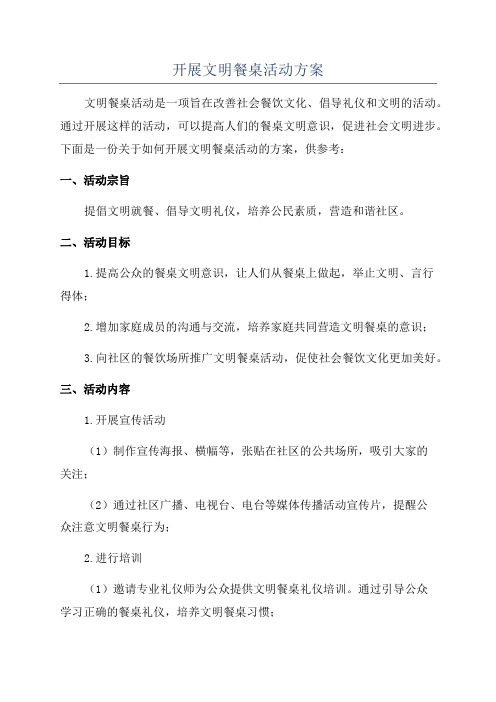 开展文明餐桌活动方案

文明餐桌活动是一项旨在改善社会餐饮文化、倡导礼仪和文明的活动。通过开展这样的活动，可以提高人们的餐桌文明意识，促进社会文明进步。下面是一份关于如何开展文明餐桌活动的方案，供参考：

一、活动宗旨

提倡文明就餐、倡导文明礼仪，培养公民素质，营造和谐社区。

二、活动目标

1.提高公众的餐桌文明意识，让人们从餐桌上做起，举止文明、言行得体；

2.增加家庭成员的沟通与交流，培养家庭共同营造文明餐桌的意识；

3.向社区的餐饮场所推广文明餐桌活动，促使社会餐饮文化更加美好。

三、活动内容

1.开展宣传活动

（1）制作宣传海报、横幅等，张贴在社区的公共场所，吸引大家的关注；

（2）通过社区广播、电视台、电台等媒体传播活动宣传片，提醒公众注意文明餐桌行为；

2.进行培训

（1）邀请专业礼仪师为公众提供文明餐桌礼仪培训。通过引导公众学习正确的餐桌礼仪，培养文明餐桌习惯；